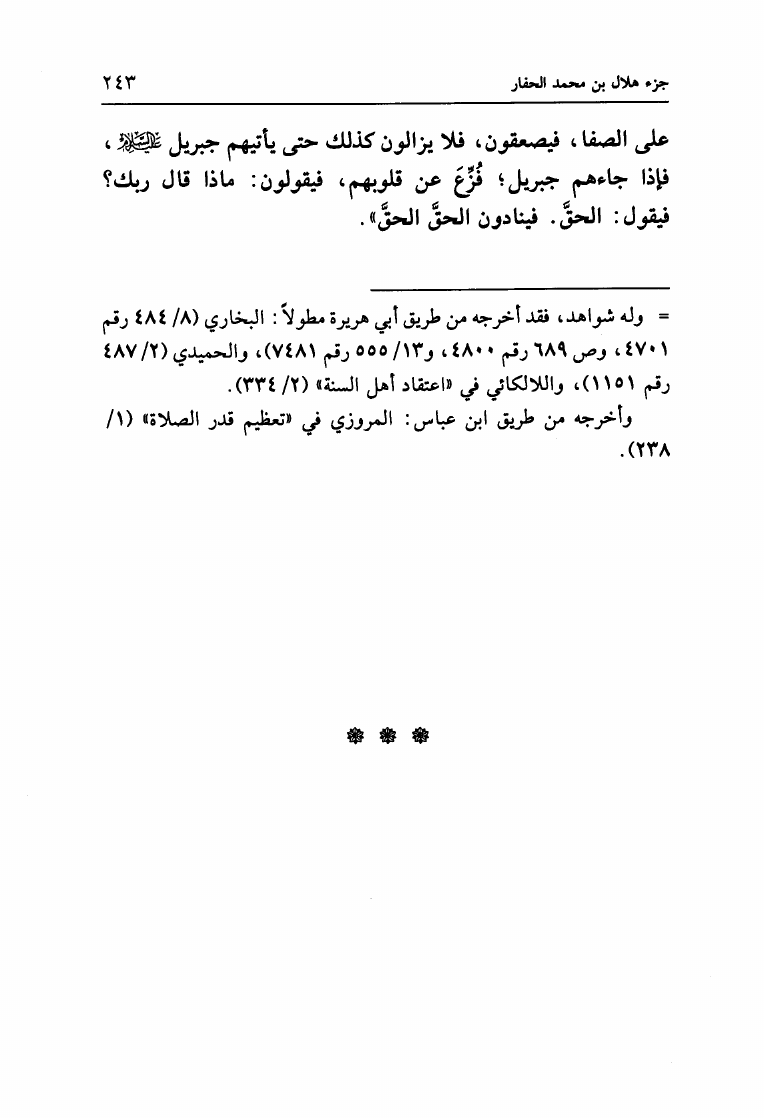 جزء هلال بن محمد الحفار ٢٤٣

على الصفا، فيصعقون، فلا يزالون كذلك حتى يأتيهم جبريل عليه السلام، فإذا جاءهم جبريل؛ فُزِّعَ عن قلوبهم، فيقولون: ماذا قال ربك؟ فيقول: الحقَّ. فينادون الحقَّ الحقَّ».

= وله شواهد، فقد أخرجه من طريق أبي هريرة مطولاً: البخاري (٨/ ٤٨٤ رقم ٤٧٠١، وص ٦٨٩ رقم ٤٨٠٠، و١٣/ ٥٥٥ رقم ٧٤٨١)، والحميدي (٢/ ٤٨٧ رقم ١١٥١)، واللالكائي في «اعتقاد أهل السنة» (٢/ ٣٣٤).

وأخرجه من طريق ابن عباس: المروزي في «تعظيم قدر الصلاة» (١/ ٢٣٨).

❁ ❁ ❁